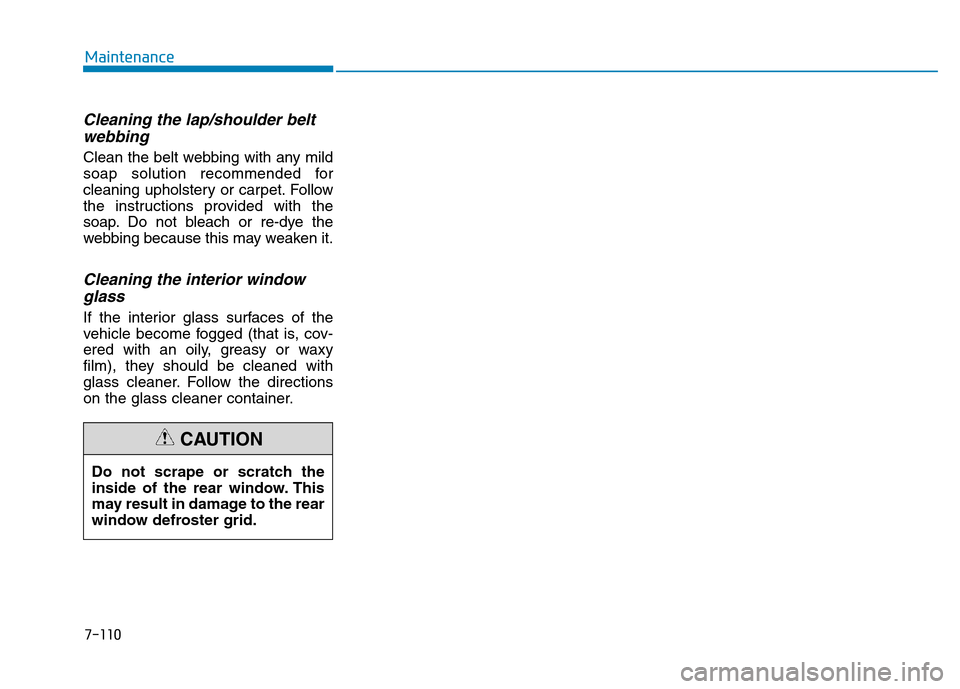 Maintenance

Cleaning the lap/shoulder belt webbing

Clean the belt webbing with any mild soap solution recommended for cleaning upholstery or carpet. Follow the instructions provided with the soap. Do not bleach or re-dye the webbing because this may weaken it.

Cleaning the interior window glass

If the interior glass surfaces of the vehicle become fogged (that is, covered with an oily, greasy or waxy film), they should be cleaned with glass cleaner. Follow the directions on the glass cleaner container.

CAUTION

Do not scrape or scratch the inside of the rear window. This may result in damage to the rear window defroster grid.

7-110

carmanualsonline.info